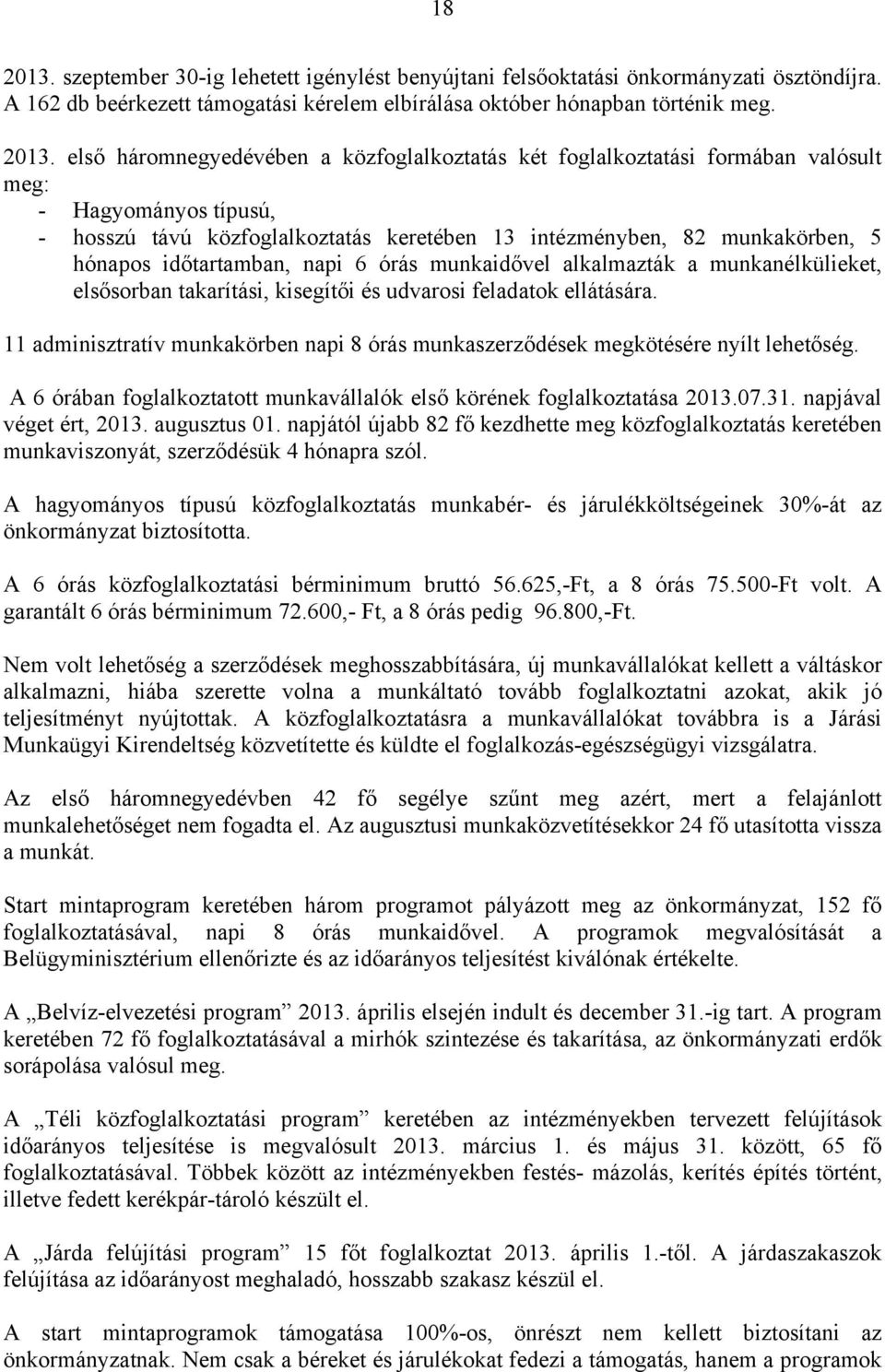 18

2013. szeptember 30-ig lehetett igénylést benyújtani felsőoktatási önkormányzati ösztöndíjra. A 162 db beérkezett támogatási kérelem elbírálása október hónapban történik meg.

2013. első háromnegyedévében a közfoglalkoztatás két foglalkoztatási formában valósult meg:
- Hagyományos típusú,
- hosszú távú közfoglalkoztatás keretében 13 intézményben, 82 munkakörben, 5 hónapos időtartamban, napi 6 órás munkaidővel alkalmazták a munkanélkülieket, elsősorban takarítási, kisegítői és udvarosi feladatok ellátására.

11 adminisztratív munkakörben napi 8 órás munkaszerződések megkötésére nyílt lehetőség.

A 6 órában foglalkoztatott munkavállalók első körének foglalkoztatása 2013.07.31. napjával véget ért, 2013. augusztus 01. napjától újabb 82 fő kezdhette meg közfoglalkoztatás keretében munkaviszonyát, szerződésük 4 hónapra szól.

A hagyományos típusú közfoglalkoztatás munkabér- és járulékköltségeinek 30%-át az önkormányzat biztosította.

A 6 órás közfoglalkoztatási bérminimum bruttó 56.625,-Ft, a 8 órás 75.500-Ft volt. A garantált 6 órás bérminimum 72.600,- Ft, a 8 órás pedig 96.800,-Ft.

Nem volt lehetőség a szerződések meghosszabbítására, új munkavállalókat kellett a váltáskor alkalmazni, hiába szerette volna a munkáltató tovább foglalkoztatni azokat, akik jó teljesítményt nyújtottak. A közfoglalkoztatásra a munkavállalókat továbbra is a Járási Munkaügyi Kirendeltség közvetítette és küldte el foglalkozás-egészségügyi vizsgálatra.

Az első háromnegyedévben 42 fő segélye szűnt meg azért, mert a felajánlott munkalehetőséget nem fogadta el. Az augusztusi munkaközvetítésekkor 24 fő utasította vissza a munkát.

Start mintaprogram keretében három programot pályázott meg az önkormányzat, 152 fő foglalkoztatásával, napi 8 órás munkaidővel. A programok megvalósítását a Belügyminisztérium ellenőrizte és az időarányos teljesítést kiválónak értékelte.

A „Belvíz-elvezetési program” 2013. április elsején indult és december 31.-ig tart. A program keretében 72 fő foglalkoztatásával a mirhók szintezése és takarítása, az önkormányzati erdők sorápolása valósul meg.

A „Téli közfoglalkoztatási program” keretében az intézményekben tervezett felújítások időarányos teljesítése is megvalósult 2013. március 1. és május 31. között, 65 fő foglalkoztatásával. Többek között az intézményekben festés- mázolás, kerítés építés történt, illetve fedett kerékpár-tároló készült el.

A „Járda felújítási program” 15 főt foglalkoztat 2013. április 1.-től. A járdaszakaszok felújítása az időarányost meghaladó, hosszabb szakasz készül el.

A start mintaprogramok támogatása 100%-os, önrészt nem kellett biztosítani az önkormányzatnak. Nem csak a béreket és járulékokat fedezi a támogatás, hanem a programok